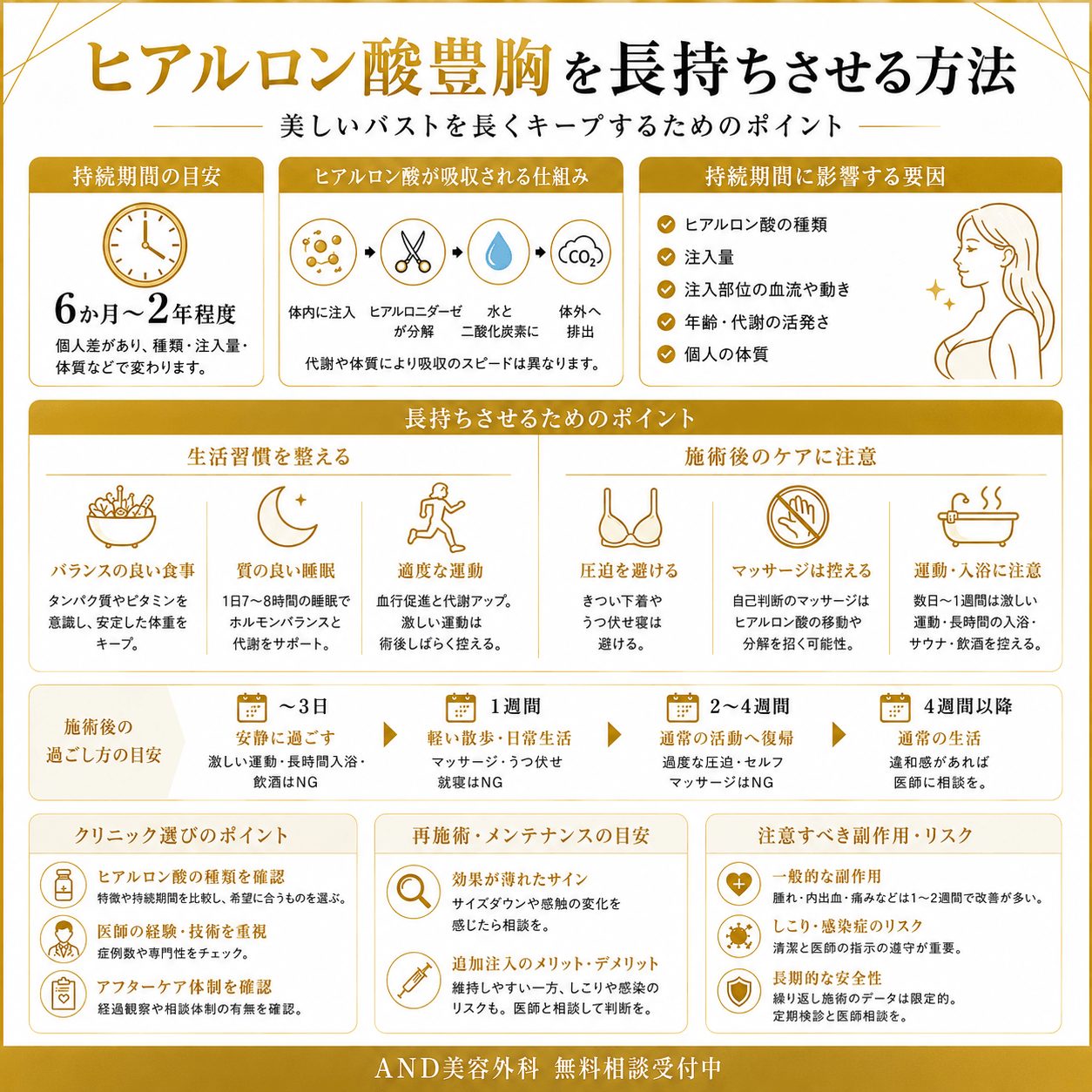 ヒアルロン酸豊胸を長持ちさせる方法

美しいバストを長くキープするためのポイント

持続期間の目安

6か月〜2年程度

個人差があり、種類・注入量・体質などで変わります。

ヒアルロン酸が吸収される仕組み

$CO_2$

体内に注入

ヒアルロニダーゼが分解

水と二酸化炭素に

体外へ排出

代謝や体質により吸収のスピードは異なります。

持続期間に影響する要因

ヒアルロン酸の種類

注入量

注入部位の血流や動き

年齢・代謝の活発さ

個人の体質

長持ちさせるためのポイント

生活習慣を整える

バランスの良い食事

タンパク質やビタミンを意識し、安定した体重をキープ。

質の良い睡眠

1日7〜8時間の睡眠でホルモンバランスと代謝をサポート。

適度な運動

血行促進と代謝アップ。激しい運動は術後しばらく控える。

施術後のケアに注意

圧迫を避ける

きつい下着やうつ伏せ寝は避ける。

マッサージは控える

自己判断のマッサージはヒアルロン酸の移動や分解を招く可能性。

運動・入浴に注意

数日〜1週間は激しい運動・長時間の入浴・サウナ・飲酒を控える。

施術後の過ごし方の目安

〜3日
安静に過ごす
激しい運動・長時間入浴・飲酒はNG

1週間
軽い散歩・日常生活
マッサージ・うつ伏せ就寝はNG

2〜4週間
通常の活動へ復帰
過度な圧迫・セルフマッサージはNG

4週間以降
通常の生活
違和感があれば医師に相談を。

クリニック選びのポイント

ヒアルロン酸の種類を確認
特徴や持続期間を比較し、希望に合うものを選ぶ。

医師の経験・技術を重視
症例数や専門性をチェック。

アフターケア体制を確認
経過観察や相談体制の有無を確認。

再施術・メンテナンスの目安

効果が薄れたサイン
サイズダウンや感触の変化を感じたら相談を。

追加注入のメリット・デメリット
維持しやすい一方、しこりや感染のリスクも。医師と相談して判断を。

注意すべき副作用・リスク

一般的な副作用
腫れ・内出血・痛みなどは1〜2週間で改善が多い。

しこり・感染症のリスク
清潔と医師の指示の遵守が重要。

長期的な安全性
繰り返し施術のデータは限定的。定期検診と医師相談を。

AND美容外科 無料相談受付中